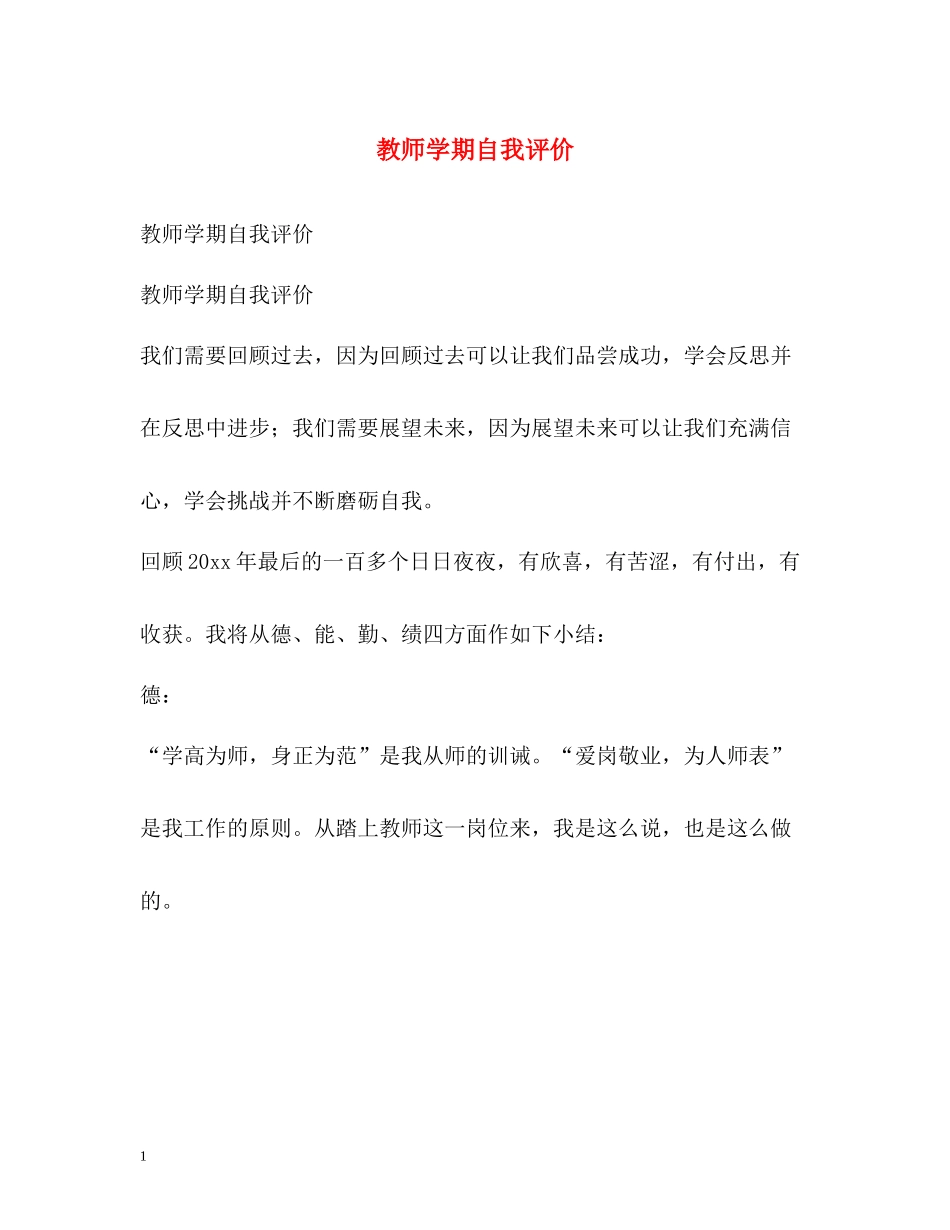 教师学期自我评价

教师学期自我评价

教师学期自我评价

我们需要回顾过去，因为回顾过去可以让我们品尝成功，学会反思并在反思中进步；我们需要展望未来，因为展望未来可以让我们充满信心，学会挑战并不断磨砺自我。

回顾20xx年最后的一百多个日日夜夜，有欣喜，有苦涩，有付出，有收获。我将从德、能、勤、绩四方面作如下小结：

德：

“学高为师，身正为范”是我从师的训诫。“爱岗敬业，为人师表”是我工作的原则。从踏上教师这一岗位来，我是这么说，也是这么做的。

1